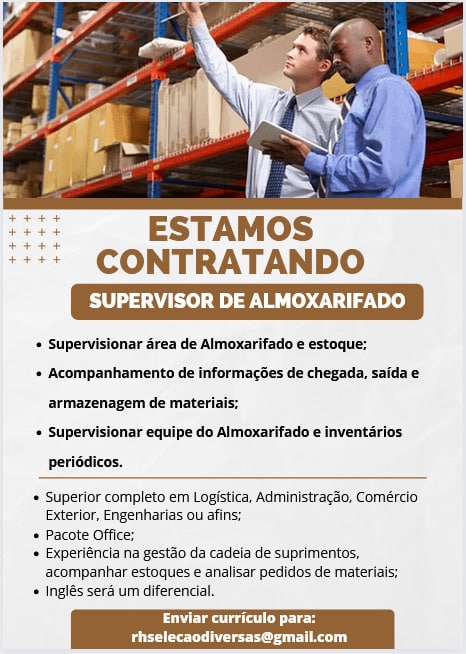 ESTAMOS CONTRATANDO

SUPERVISOR DE ALMOXARIFADO

• Supervisionar área de Almoxarifado e estoque;
• Acompanhamento de informações de chegada, saída e armazenagem de materiais;
• Supervisionar equipe do Almoxarifado e inventários periódicos.

• Superior completo em Logística, Administração, Comércio Exterior, Engenharias ou afins;
• Pacote Office;
• Experiência na gestão da cadeia de suprimentos, acompanhar estoques e analisar pedidos de materiais;
• Inglês será um diferencial.

Enviar currículo para:
rhselecaodiversas@gmail.com